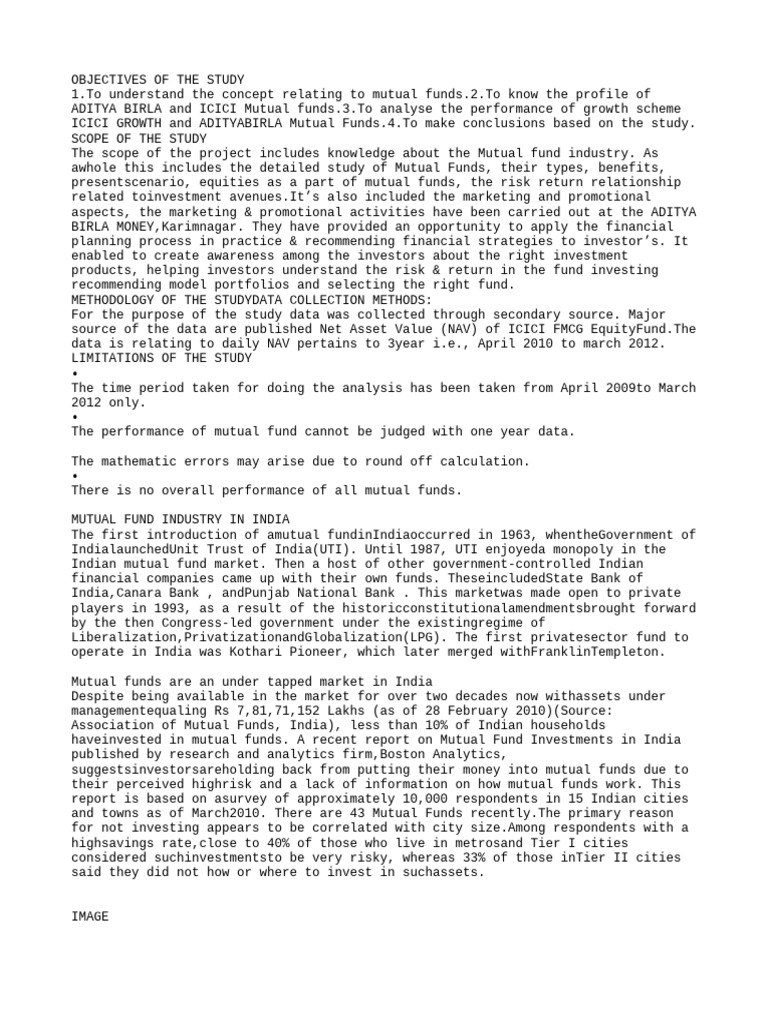 OBJECTIVES OF THE STUDY
1.To understand the concept relating to mutual funds.2.To know the profile of ADITYA BIRLA and ICICI Mutual funds.3.To analyse the performance of growth scheme ICICI GROWTH and ADITYABIRLA Mutual Funds.4.To make conclusions based on the study.
SCOPE OF THE STUDY
The scope of the project includes knowledge about the Mutual fund industry. As awhole this includes the detailed study of Mutual Funds, their types, benefits, presentscenario, equities as a part of mutual funds, the risk return relationship related toinvestment avenues.It's also included the marketing and promotional aspects, the marketing & promotional activities have been carried out at the ADITYA BIRLA MONEY,Karimnagar. They have provided an opportunity to apply the financial planning process in practice & recommending financial strategies to investor's. It enabled to create awareness among the investors about the right investment products, helping investors understand the risk & return in the fund investing recommending model portfolios and selecting the right fund.
METHODOLOGY OF THE STUDYDATA COLLECTION METHODS:
For the purpose of the study data was collected through secondary source. Major source of the data are published Net Asset Value (NAV) of ICICI FMCG EquityFund.The data is relating to daily NAV pertains to 3year i.e., April 2010 to march 2012.
LIMITATIONS OF THE STUDY
•
The time period taken for doing the analysis has been taken from April 2009to March 2012 only.
•
The performance of mutual fund cannot be judged with one year data.

The mathematic errors may arise due to round off calculation.
•
There is no overall performance of all mutual funds.

MUTUAL FUND INDUSTRY IN INDIA
The first introduction of amutual fundinIndiaoccurred in 1963, whentheGovernment of IndialaunchedUnit Trust of India(UTI). Until 1987, UTI enjoyeda monopoly in the Indian mutual fund market. Then a host of other government-controlled Indian financial companies came up with their own funds. TheseincludedState Bank of India,Canara Bank , andPunjab National Bank . This marketwas made open to private players in 1993, as a result of the historicconstitutionalamendmentsbrought forward by the then Congress-led government under the existingregime of Liberalization,PrivatizationandGlobalization(LPG). The first privatesector fund to operate in India was Kothari Pioneer, which later merged withFranklinTempleton.

Mutual funds are an under tapped market in India
Despite being available in the market for over two decades now withassets under managementequaling Rs 7,81,71,152 Lakhs (as of 28 February 2010)(Source: Association of Mutual Funds, India), less than 10% of Indian households haveinvested in mutual funds. A recent report on Mutual Fund Investments in India published by research and analytics firm,Boston Analytics, suggestsinvestorsareholding back from putting their money into mutual funds due to their perceived highrisk and a lack of information on how mutual funds work. This report is based on asurvey of approximately 10,000 respondents in 15 Indian cities and towns as of March2010. There are 43 Mutual Funds recently.The primary reason for not investing appears to be correlated with city size.Among respondents with a highsavings rate,close to 40% of those who live in metrosand Tier I cities considered suchinvestmentsto be very risky, whereas 33% of those inTier II cities said they did not how or where to invest in suchassets.

IMAGE